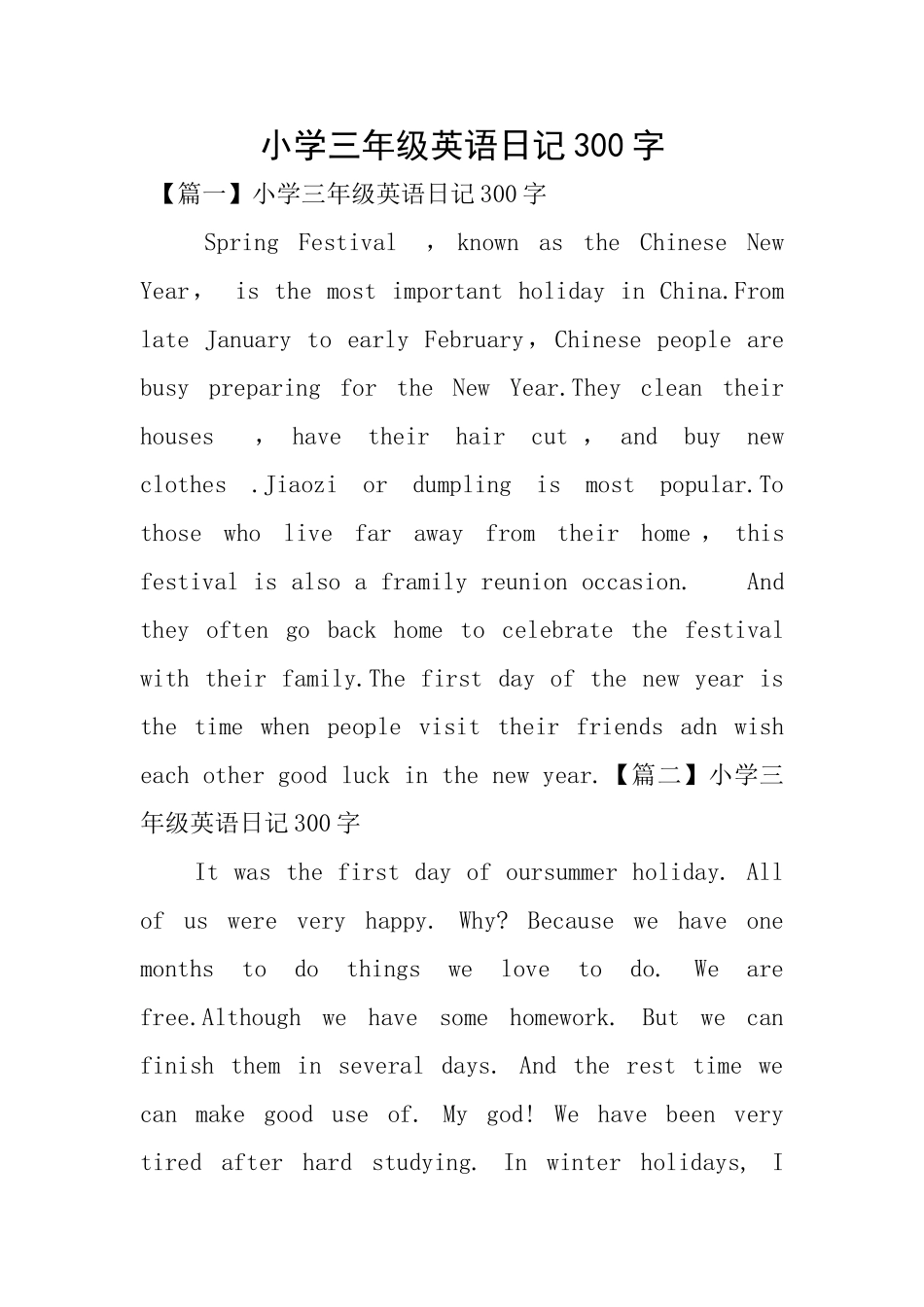 小学三年级英语日记300字

【篇一】小学三年级英语日记300字

Spring Festival ，known as the Chinese New Year， is the most important holiday in China.From late January to early February，Chinese people are busy preparing for the New Year.They clean their houses ，have their hair cut ，and buy new clothes .Jiaozi or dumpling is most popular.To those who live far away from their home ，this festival is also a framily reunion occasion. And they often go back home to celebrate the festival with their family.The first day of the new year is the time when people visit their friends adn wish each other good luck in the new year.【篇二】小学三年级英语日记300字

It was the first day of oursummer holiday. All of us were very happy. Why? Because we have one months to do things we love to do. We are free.Although we have some homework. But we can finish them in several days. And the rest time we can make good use of. My god! We have been very tired after hard studying. In winter holidays, I